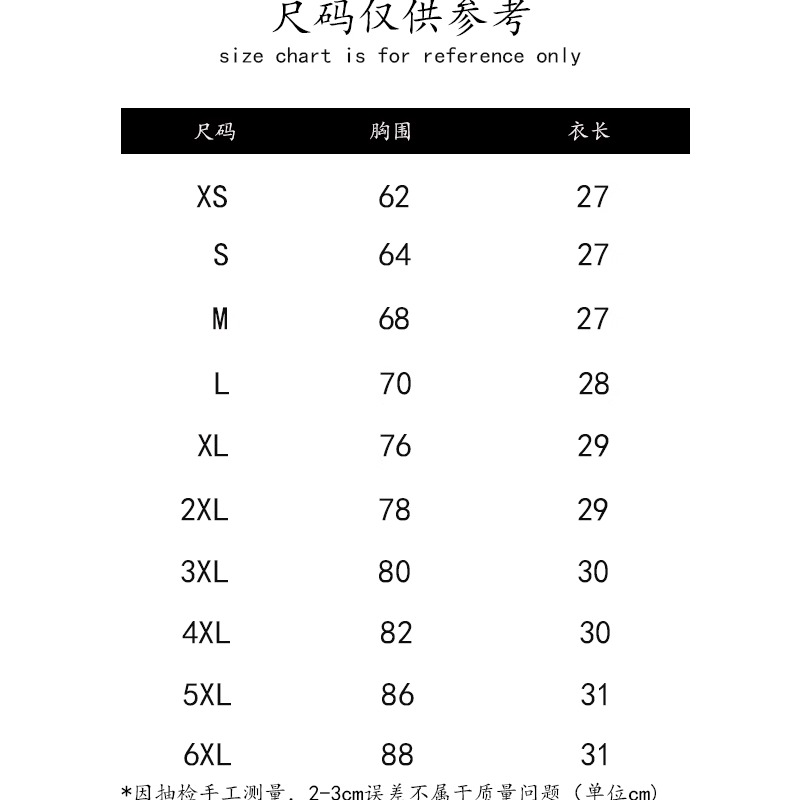 尺码仅供参考
size chart is for reference only

| 尺码 | 胸围 | 衣长 |
|---|---|---|
| XS | 62 | 27 |
| S | 64 | 27 |
| M | 68 | 27 |
| L | 70 | 28 |
| XL | 76 | 29 |
| 2XL | 78 | 29 |
| 3XL | 80 | 30 |
| 4XL | 82 | 30 |
| 5XL | 86 | 31 |
| 6XL | 88 | 31 |

*因抽检手工测量，2-3cm误差不属于质量问题（单位cm）